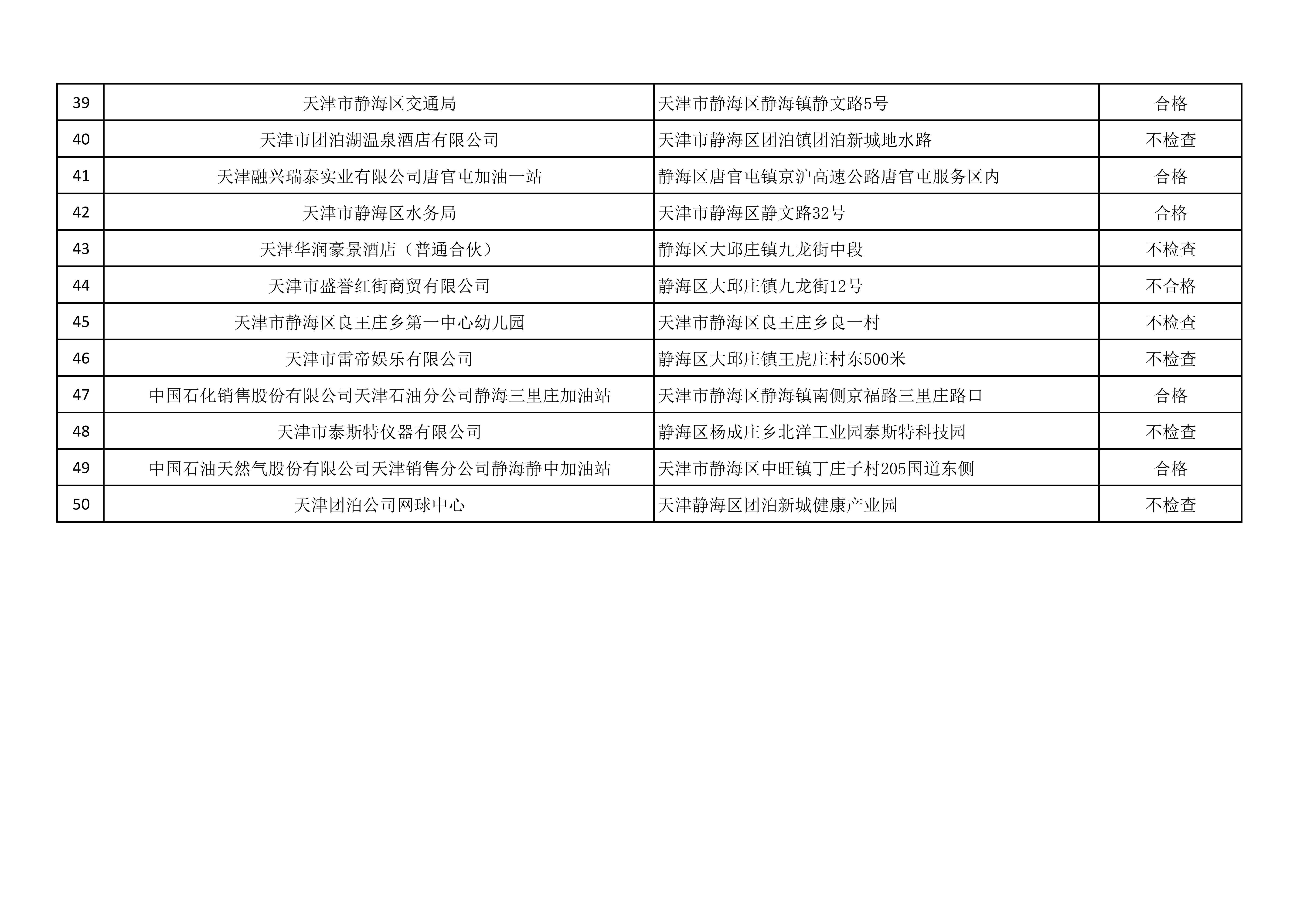 | 39 | 天津市静海区交通局 | 天津市静海区静海镇静文路5号 | 合格 |
|---|---|---|---|
| 40 | 天津市团泊湖温泉酒店有限公司 | 天津市静海区团泊镇团泊新城地水路 | 不检查 |
| 41 | 天津融兴瑞泰实业有限公司唐官屯加油一站 | 静海区唐官屯镇京沪高速公路唐官屯服务区内 | 合格 |
| 42 | 天津市静海区水务局 | 天津市静海区静文路32号 | 合格 |
| 43 | 天津华润豪景酒店（普通合伙） | 静海区大邱庄镇九龙街中段 | 不检查 |
| 44 | 天津市盛誉红街商贸有限公司 | 静海区大邱庄镇九龙街12号 | 不合格 |
| 45 | 天津市静海区良王庄乡第一中心幼儿园 | 天津市静海区良王庄乡良一村 | 不检查 |
| 46 | 天津市雷帝娱乐有限公司 | 静海区大邱庄镇王虎庄村东500米 | 不检查 |
| 47 | 中国石化销售股份有限公司天津石油分公司静海三里庄加油站 | 天津市静海区静海镇南侧京福路三里庄路口 | 合格 |
| 48 | 天津市泰斯特仪器有限公司 | 静海区杨成庄乡北洋工业园泰斯特科技园 | 不检查 |
| 49 | 中国石油天然气股份有限公司天津销售分公司静海静中加油站 | 天津市静海区中旺镇丁庄子村205国道东侧 | 合格 |
| 50 | 天津团泊公司网球中心 | 天津静海区团泊新城健康产业园 | 不检查 |